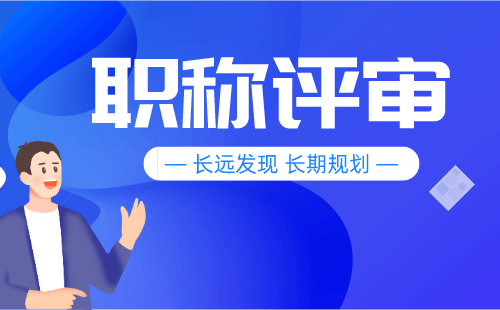 职称评审

— 长远发现 长期规划 —